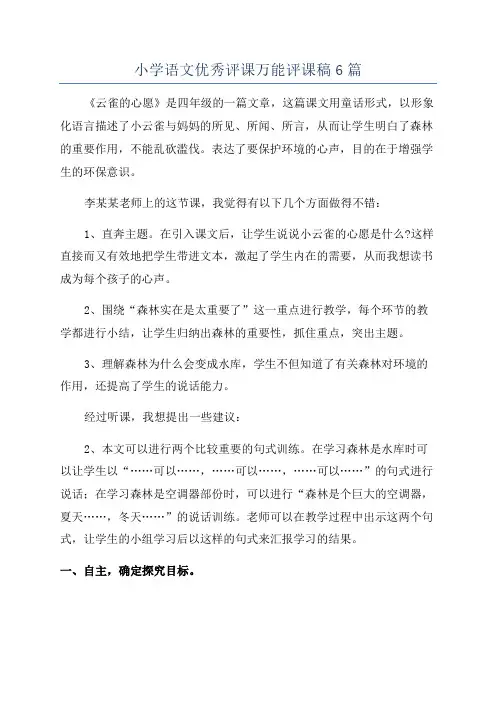 小学语文优秀评课万能评课稿6篇

《云雀的心愿》是四年级的一篇文章，这篇课文用童话形式，以形象化语言描述了小云雀与妈妈的所见、所闻、所言，从而让学生明白了森林的重要作用，不能乱砍滥伐。表达了要保护环境的心声，目的在于增强学生的环保意识。

李某某老师上的这节课，我觉得有以下几个方面做得不错：

1、直奔主题。在引入课文后，让学生说说小云雀的心愿是什么?这样直接而又有效地把学生带进文本，激起了学生内在的需要，从而我想读书成为每个孩子的心声。

2、围绕“森林实在是太重要了”这一重点进行教学，每个环节的教学都进行小结，让学生归纳出森林的重要性，抓住重点，突出主题。

3、理解森林为什么会变成水库，学生不但知道了有关森林对环境的作用，还提高了学生的说话能力。

经过听课，我想提出一些建议：

2、本文可以进行两个比较重要的句式训练。在学习森林是水库时可以让学生以“……可以……，……可以……，……可以……”的句式进行说话；在学习森林是空调器部份时，可以进行“森林是个巨大的空调器，夏天……，冬天……”的说话训练。老师可以在教学过程中出示这两个句式，让学生的小组学习后以这样的句式来汇报学习的结果。

一、自主，确定探究目标。